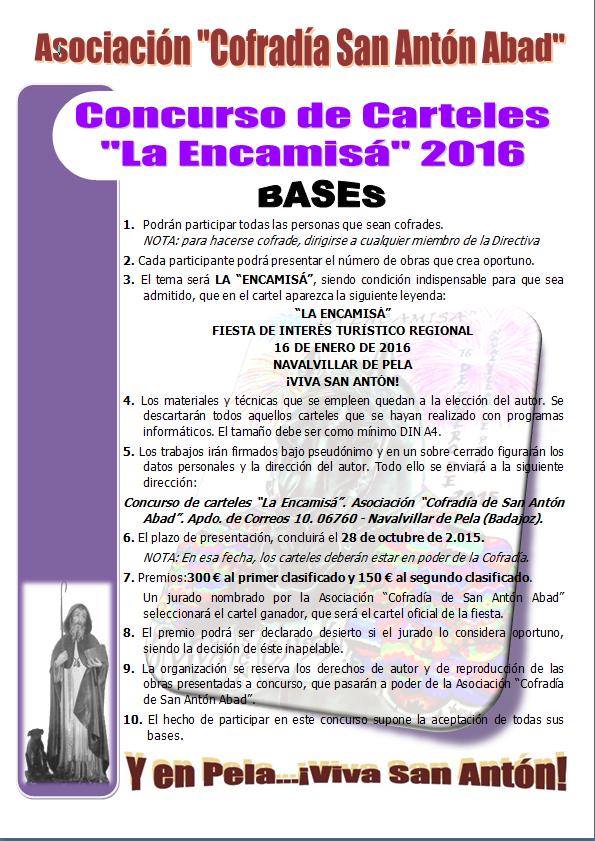 Asociación "Cofradía San Antón Abad"

Concurso de Carteles "La Encamisá" 2016

BASEs

1. Podrán participar todas las personas que sean cofrades.
NOTA: para hacerse cofrade, dirigirse a cualquier miembro de la Directiva

2. Cada participante podrá presentar el número de obras que crea oportuno.

3. El tema será LA "ENCAMISÁ", siendo condición indispensable para que sea admitido, que en el cartel aparezca la siguiente leyenda:

"LA ENCAMISÁ"
FIESTA DE INTERÉS TURÍSTICO REGIONAL
16 DE ENERO DE 2016
NAVALVILLAR DE PELA
¡VIVA SAN ANTÓN!

4. Los materiales y técnicas que se empleen quedan a la elección del autor. Se descartarán todos aquellos carteles que se hayan realizado con programas informáticos. El tamaño debe ser como mínimo DIN A4.

5. Los trabajos irán firmados bajo pseudónimo y en un sobre cerrado figurarán los datos personales y la dirección del autor. Todo ello se enviará a la siguiente dirección:

Concurso de carteles "La Encamisá". Asociación "Cofradía de San Antón Abad". Apdo. de Correos 10. 06760 - Navalvillar de Pela (Badajoz).

6. El plazo de presentación, concluirá el 28 de octubre de 2.015.
NOTA: En esa fecha, los carteles deberán estar en poder de la Cofradía.

7. Premios: 300 € al primer clasificado y 150 € al segundo clasificado.
Un jurado nombrado por la Asociación "Cofradía de San Antón Abad" seleccionará el cartel ganador, que será el cartel oficial de la fiesta.

8. El premio podrá ser declarado desierto si el jurado lo considera oportuno, siendo la decisión de éste inapelable.

9. La organización se reserva los derechos de autor y de reproducción de las obras presentadas a concurso, que pasarán a poder de la Asociación "Cofradía de San Antón Abad".

10. El hecho de participar en este concurso supone la aceptación de todas sus bases.

Y en Pela...¡Viva San Antón!